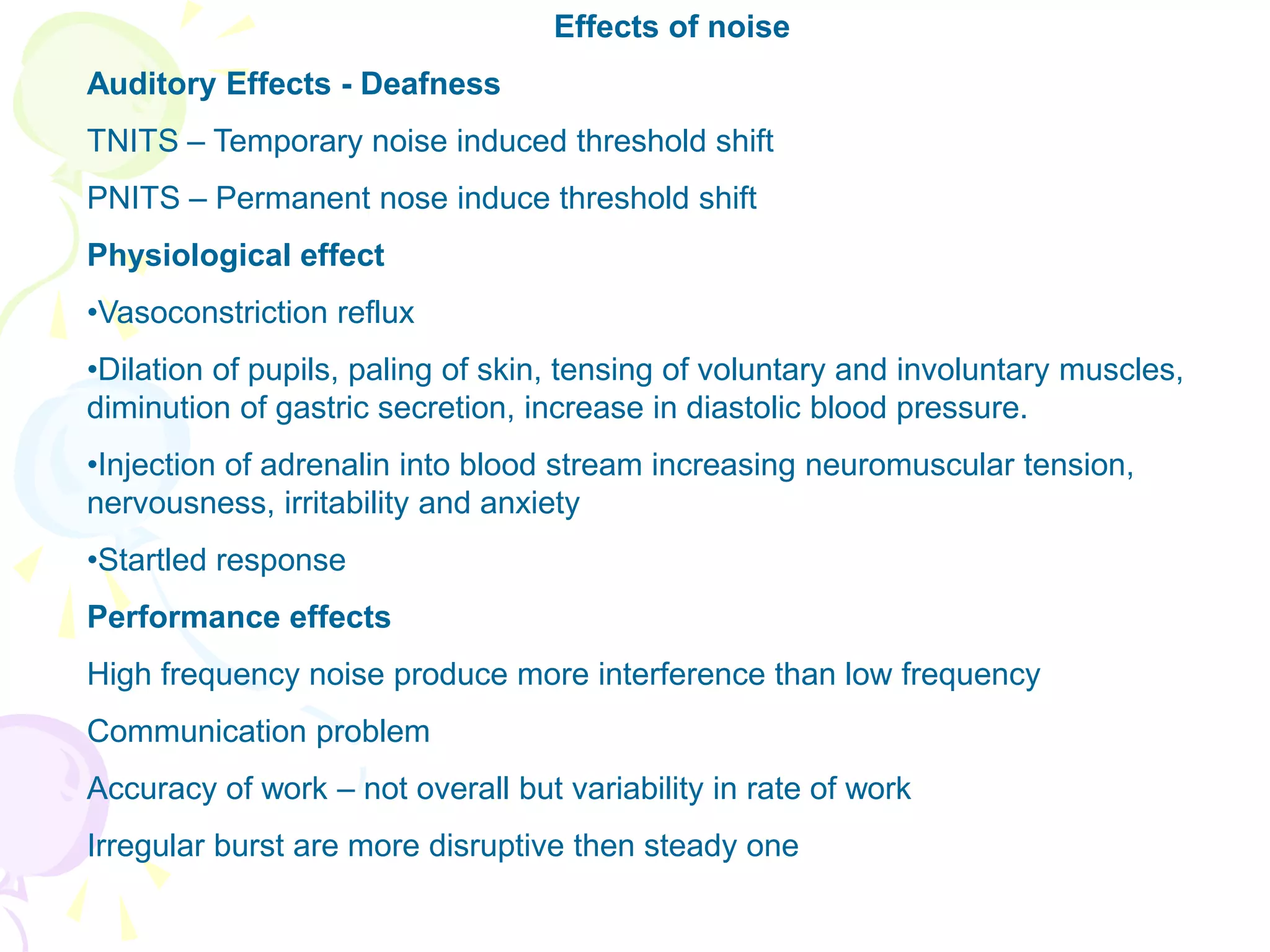 Effects of noise

Auditory Effects - Deafness

TNITS – Temporary noise induced threshold shift

PNITS – Permanent nose induce threshold shift

Physiological effect

•Vasoconstriction reflux

•Dilation of pupils, paling of skin, tensing of voluntary and involuntary muscles, diminution of gastric secretion, increase in diastolic blood pressure.

•Injection of adrenalin into blood stream increasing neuromuscular tension, nervousness, irritability and anxiety

•Startled response

Performance effects

High frequency noise produce more interference than low frequency

Communication problem

Accuracy of work – not overall but variability in rate of work

Irregular burst are more disruptive then steady one